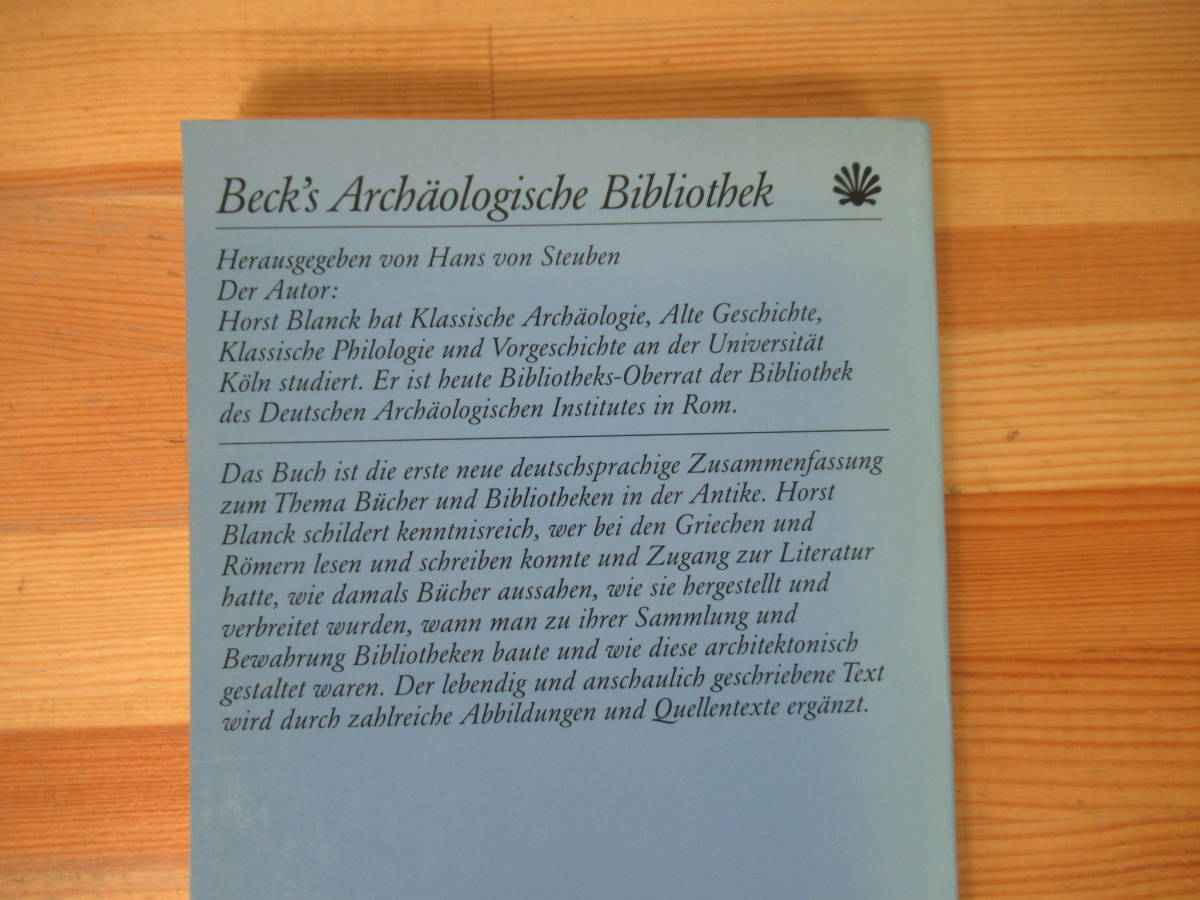 Beck's Archäologische Bibliothek

Herausgegeben von Hans von Steuben
Der Autor:
Horst Blanck hat Klassische Archäologie, Alte Geschichte, Klassische Philologie und Vorgeschichte an der Universität Köln studiert. Er ist heute Bibliotheks-Oberrat der Bibliothek des Deutschen Archäologischen Institutes in Rom.

Das Buch ist die erste neue deutschsprachige Zusammenfassung zum Thema Bücher und Bibliotheken in der Antike. Horst Blanck schildert kenntnisreich, wer bei den Griechen und Römern lesen und schreiben konnte und Zugang zur Literatur hatte, wie damals Bücher aussahen, wie sie hergestellt und verbreitet wurden, wann man zu ihrer Sammlung und Bewahrung Bibliotheken baute und wie diese architektonisch gestaltet waren. Der lebendig und anschaulich geschriebene Text wird durch zahlreiche Abbildungen und Quellentexte ergänzt.